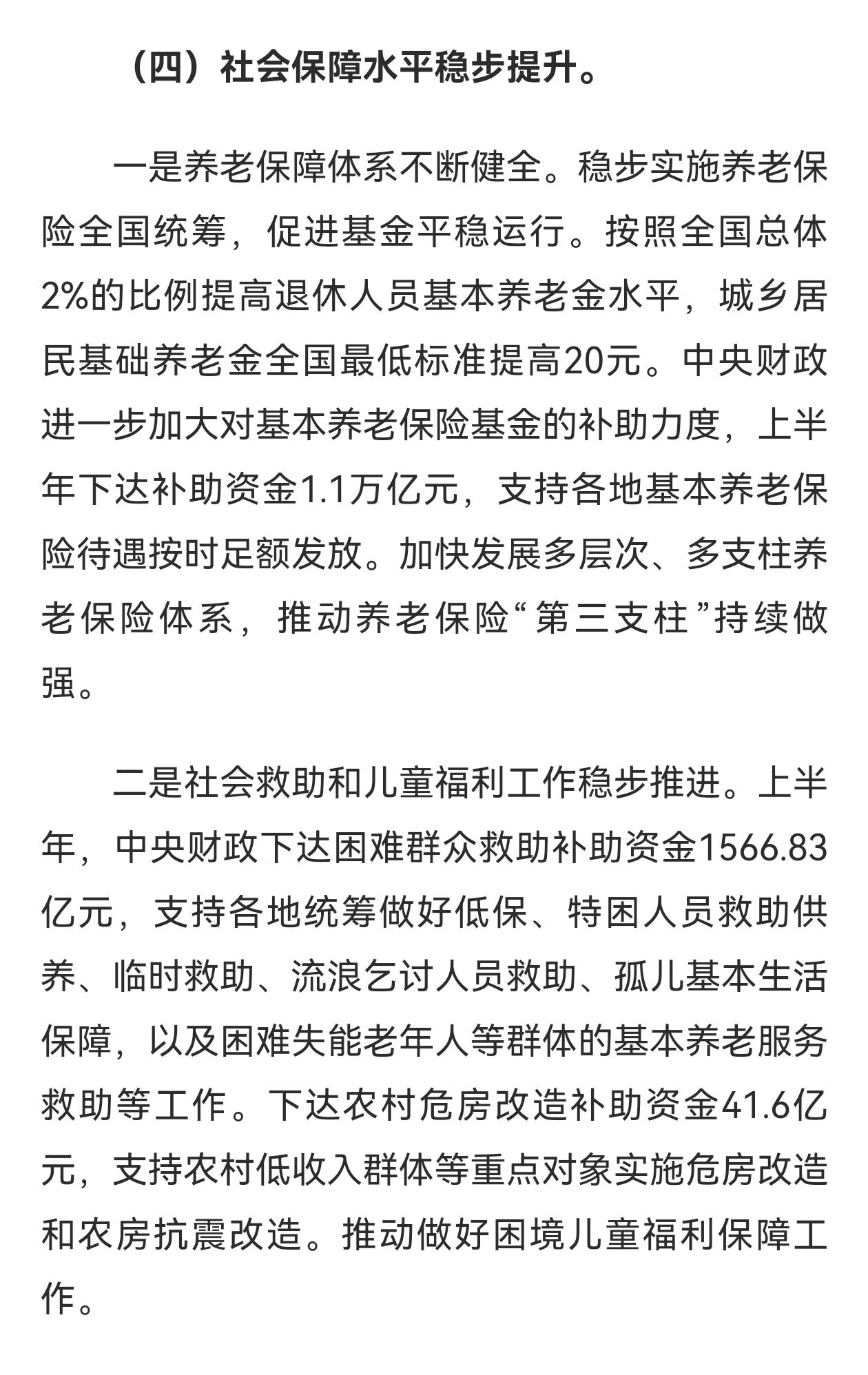 （四）社会保障水平稳步提升。

一是养老保障体系不断健全。稳步实施养老保险全国统筹，促进基金平稳运行。按照全国总体2%的比例提高退休人员基本养老金水平，城乡居民基础养老金全国最低标准提高20元。中央财政进一步加大对基本养老保险基金的补助力度，上半年下达补助资金1.1万亿元，支持各地基本养老保险待遇按时足额发放。加快发展多层次、多支柱养老保险体系，推动养老保险“第三支柱”持续做强。

二是社会救助和儿童福利工作稳步推进。上半年，中央财政下达困难群众救助补助资金1566.83亿元，支持各地统筹做好低保、特困人员救助供养、临时救助、流浪乞讨人员救助、孤儿基本生活保障，以及困难失能老年人等群体的基本养老服务救助等工作。下达农村危房改造补助资金41.6亿元，支持农村低收入群体等重点对象实施危房改造和农房抗震改造。推动做好困境儿童福利保障工作。